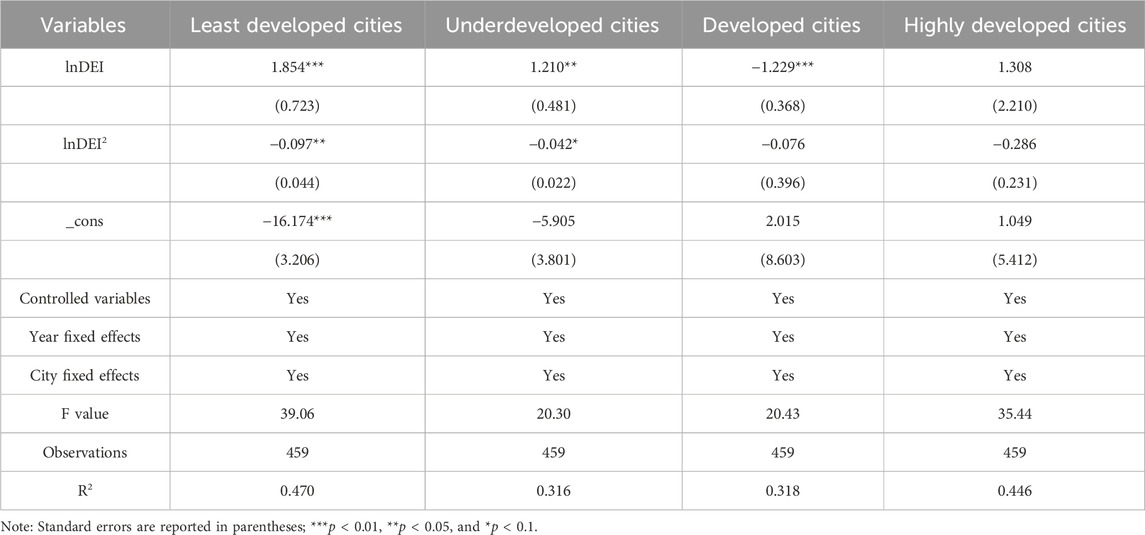 | Variables | Least developed cities | Underdeveloped cities | Developed cities | Highly developed cities |
|---|---|---|---|---|
| lnDEI | 1.854*** | 1.210** | −1.229*** | 1.308 |
| | (0.723) | (0.481) | (0.368) | (2.210) |
| lnDEI$^2$ | −0.097** | −0.042* | −0.076 | −0.286 |
| | (0.044) | (0.022) | (0.396) | (0.231) |
| _cons | −16.174*** | −5.905 | 2.015 | 1.049 |
| | (3.206) | (3.801) | (8.603) | (5.412) |
| Controlled variables | Yes | Yes | Yes | Yes |
| Year fixed effects | Yes | Yes | Yes | Yes |
| City fixed effects | Yes | Yes | Yes | Yes |
| F value | 39.06 | 20.30 | 20.43 | 35.44 |
| Observations | 459 | 459 | 459 | 459 |
| R$^2$ | 0.470 | 0.316 | 0.318 | 0.446 |

Note: Standard errors are reported in parentheses; ***$p$ < 0.01, **$p$ < 0.05, and *$p$ < 0.1.